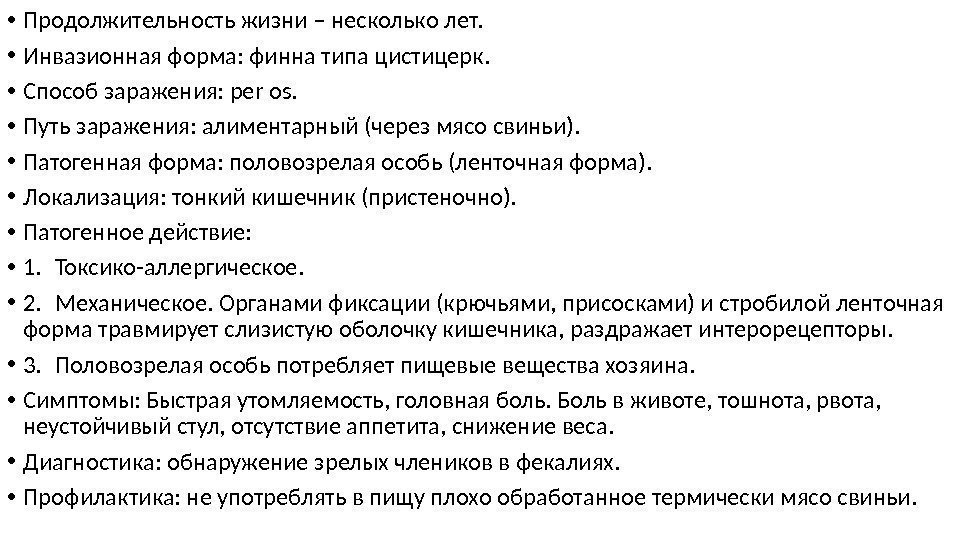 • Продолжительность жизни – несколько лет.
• Инвазионная форма: финна типа цистицерк.
• Способ заражения: per os.
• Путь заражения: алиментарный (через мясо свиньи).
• Патогенная форма: половозрелая особь (ленточная форма).
• Локализация: тонкий кишечник (пристеночно).
• Патогенное действие:
• 1. Токсико-аллергическое.
• 2. Механическое. Органами фиксации (крючьями, присосками) и стробилой ленточная форма травмирует слизистую оболочку кишечника, раздражает интерорецепторы.
• 3. Половозрелая особь потребляет пищевые вещества хозяина.
• Симптомы: Быстрая утомляемость, головная боль. Боль в животе, тошнота, рвота, неустойчивый стул, отсутствие аппетита, снижение веса.
• Диагностика: обнаружение зрелых члеников в фекалиях.
• Профилактика: не употреблять в пищу плохо обработанное термически мясо свиньи.